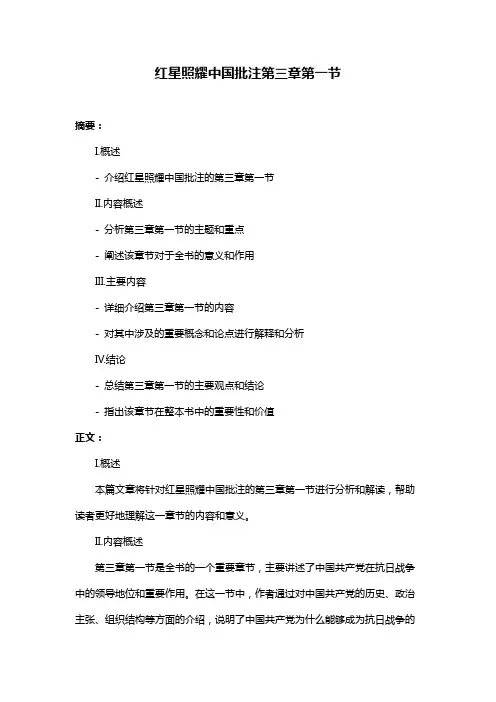 红星照耀中国批注第三章第一节

摘要：

I.概述

- 介绍红星照耀中国批注的第三章第一节

II.内容概述

- 分析第三章第一节的主题和重点

- 阐述该章节对于全书的意义和作用

III.主要内容

- 详细介绍第三章第一节的内容

- 对其中涉及的重要概念和论点进行解释和分析

IV.结论

- 总结第三章第一节的主要观点和结论

- 指出该章节在整本书中的重要性和价值

正文：

I.概述

本篇文章将针对红星照耀中国批注的第三章第一节进行分析和解读，帮助读者更好地理解这一章节的内容和意义。

II.内容概述

第三章第一节是全书的一个重要章节，主要讲述了中国共产党在抗日战争中的领导地位和重要作用。在这一节中，作者通过对中国共产党的历史、政治主张、组织结构等方面的介绍，说明了中国共产党为什么能够成为抗日战争的